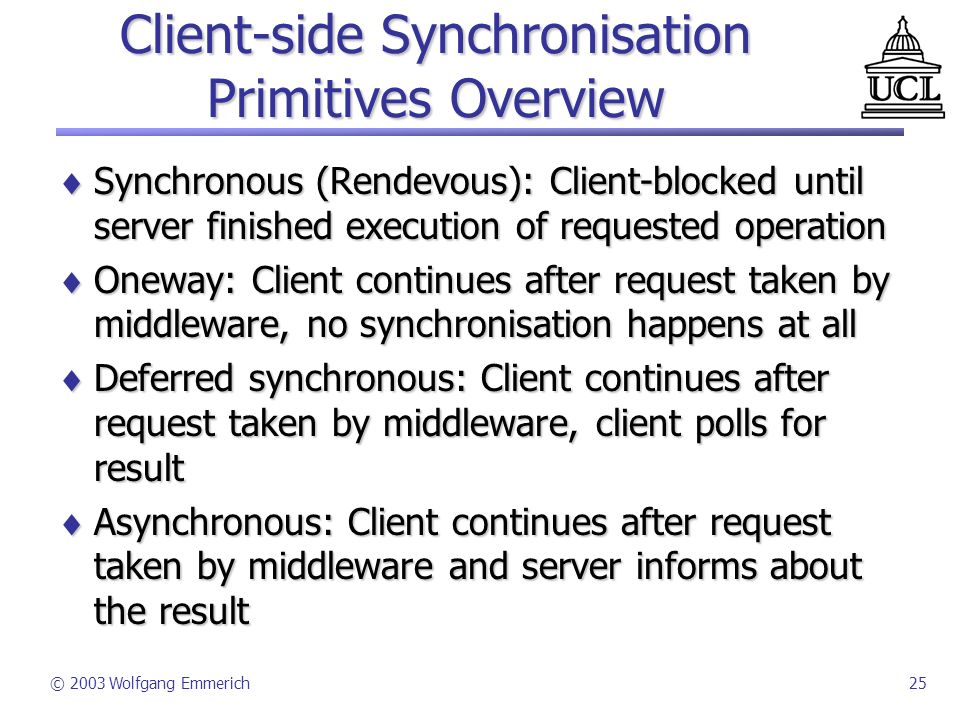 Client-side Synchronisation Primitives Overview

UCL

♦ Synchronous (Rendevous): Client-blocked until server finished execution of requested operation

♦ Oneway: Client continues after request taken by middleware, no synchronisation happens at all

♦ Deferred synchronous: Client continues after request taken by middleware, client polls for result

♦ Asynchronous: Client continues after request taken by middleware and server informs about the result

© 2003 Wolfgang Emmerich

25